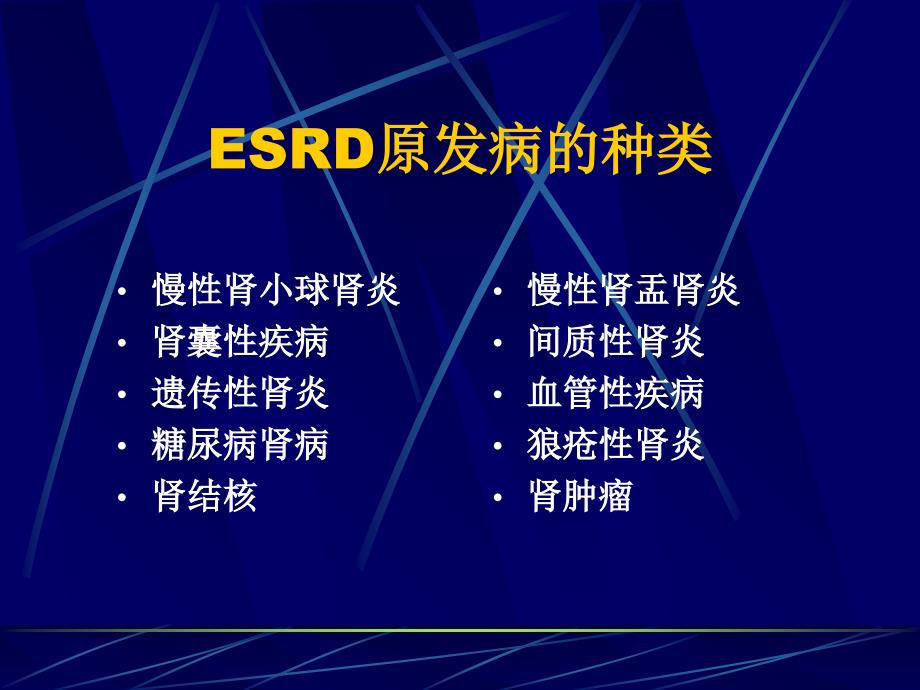 ESRD原发病的种类

• 慢性肾小球肾炎
• 肾囊性疾病
• 遗传性肾炎
• 糖尿病肾病
• 肾结核

• 慢性肾盂肾炎
• 间质性肾炎
• 血管性疾病
• 狼疮性肾炎
• 肾肿瘤